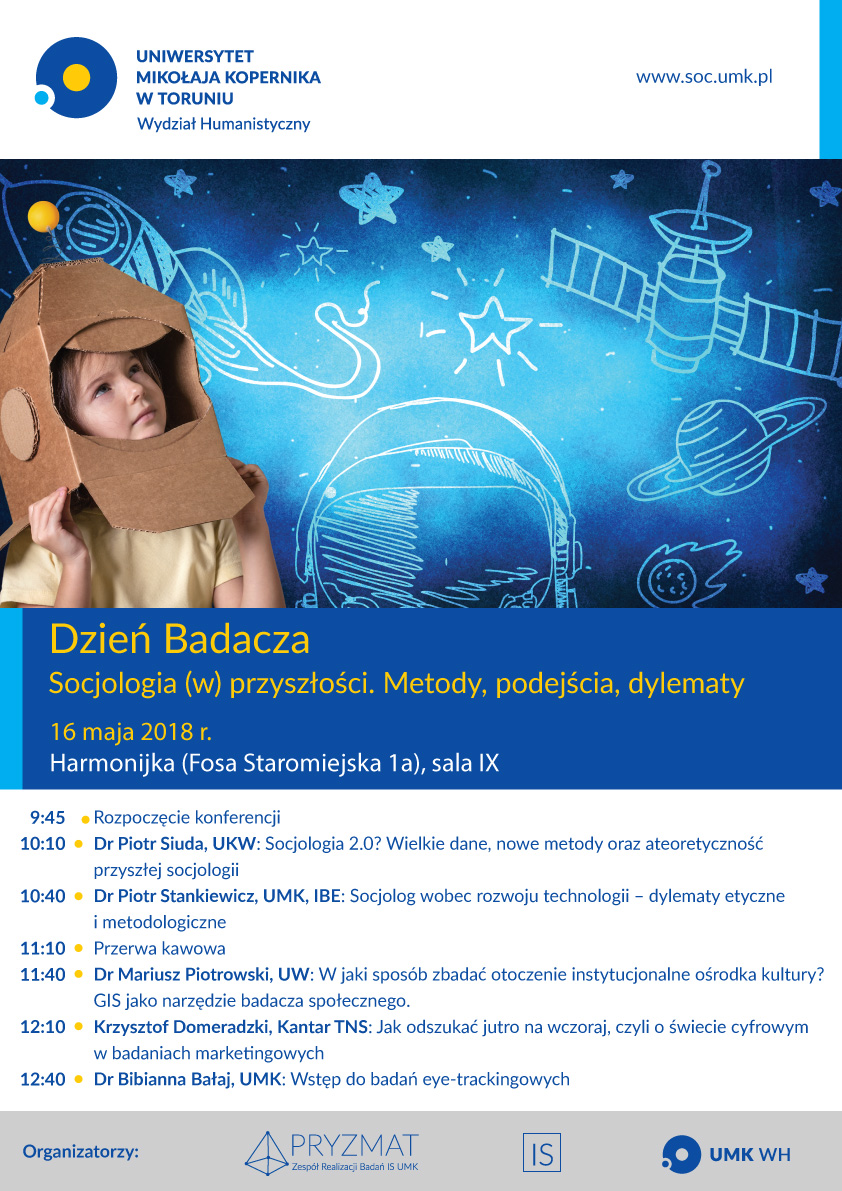 UNIWERSYTET MIKOŁAJA KOPERNIKA W TORUNIU
Wydział Humanistyczny

www.soc.umk.pl

Dzień Badacza
Socjologia (w) przyszłości. Metody, podejścia, dylematy

16 maja 2018 r.
Harmonijka (Fosa Staromiejska 1a), sala IX

9:45 Rozpoczęcie konferencji
10:10 Dr Piotr Siuda, UKW: Socjologia 2.0? Wielkie dane, nowe metody oraz ateoretyczność przyszłej socjologii
10:40 Dr Piotr Stankiewicz, UMK, IBE: Socjolog wobec rozwoju technologii – dylematy etyczne i metodologiczne
11:10 Przerwa kawowa
11:40 Dr Mariusz Piotrowski, UW: W jaki sposób zbadać otoczenie instytucjonalne ośrodka kultury? GIS jako narzędzie badacza społecznego.
12:10 Krzysztof Domeradzki, Kantar TNS: Jak odszukać jutro na wczoraj, czyli o świecie cyfrowym w badaniach marketingowych
12:40 Dr Bibianna Bałaj, UMK: Wstęp do badań eye-trackingowych

Organizatorzy:
PRYZMAT
Zespół Realizacji Badań IS UMK
IS
UMK WH